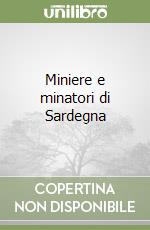 unilibro

Miniere e minatori di Sardegna

COPERTINA NON DISPONIBILE